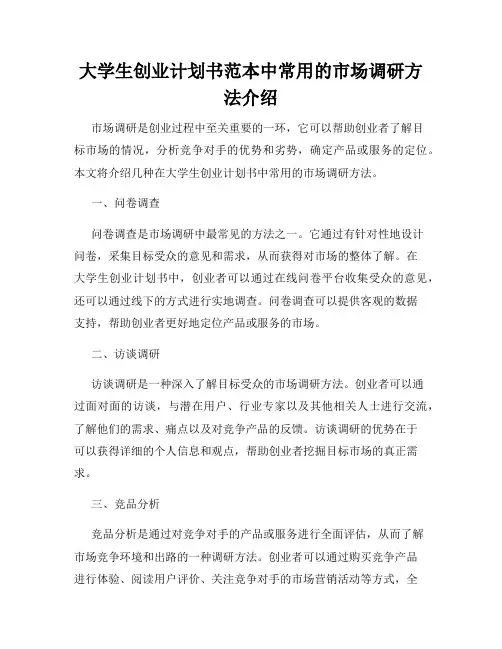 大学生创业计划书范本中常用的市场调研方法介绍

市场调研是创业过程中至关重要的一环，它可以帮助创业者了解目标市场的情况，分析竞争对手的优势和劣势，确定产品或服务的定位。本文将介绍几种在大学生创业计划书中常用的市场调研方法。

一、问卷调查

问卷调查是市场调研中最常见的方法之一。它通过有针对性地设计问卷，采集目标受众的意见和需求，从而获得对市场的整体了解。在大学生创业计划书中，创业者可以通过在线问卷平台收集受众的意见，还可以通过线下的方式进行实地调查。问卷调查可以提供客观的数据支持，帮助创业者更好地定位产品或服务的市场。

二、访谈调研

访谈调研是一种深入了解目标受众的市场调研方法。创业者可以通过面对面的访谈，与潜在用户、行业专家以及其他相关人士进行交流，了解他们的需求、痛点以及对竞争产品的反馈。访谈调研的优势在于可以获得详细的个人信息和观点，帮助创业者挖掘目标市场的真正需求。

三、竞品分析

竞品分析是通过对竞争对手的产品或服务进行全面评估，从而了解市场竞争环境和出路的一种调研方法。创业者可以通过购买竞争产品进行体验、阅读用户评价、关注竞争对手的市场营销活动等方式，全